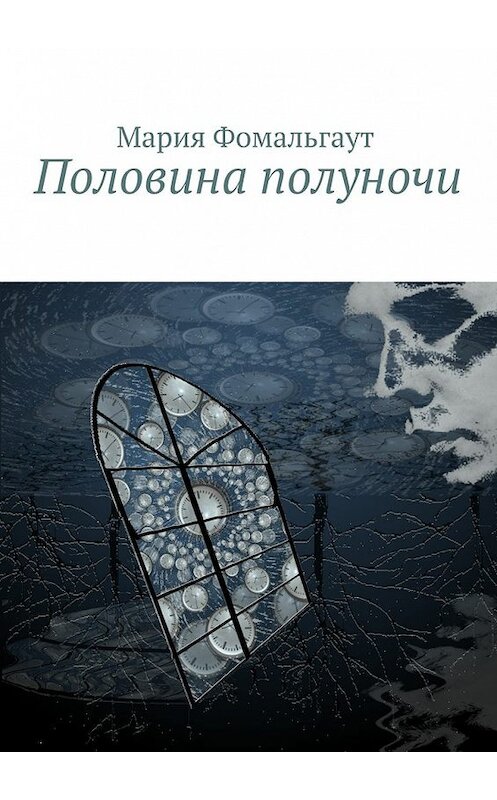 Мария Фомальгаут
Половина полуночи